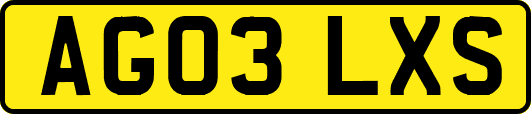 AG03 LXS